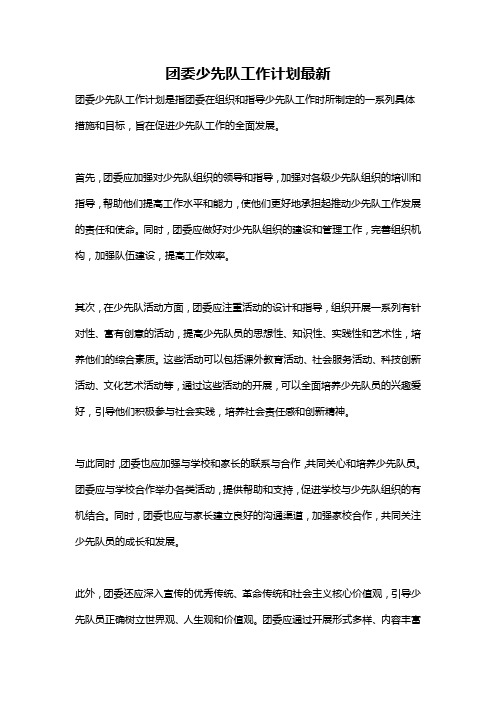 团委少先队工作计划最新

团委少先队工作计划是指团委在组织和指导少先队工作时所制定的一系列具体措施和目标，旨在促进少先队工作的全面发展。

首先，团委应加强对少先队组织的领导和指导，加强对各级少先队组织的培训和指导，帮助他们提高工作水平和能力，使他们更好地承担起推动少先队工作发展的责任和使命。同时，团委应做好对少先队组织的建设和管理工作，完善组织机构，加强队伍建设，提高工作效率。

其次，在少先队活动方面，团委应注重活动的设计和指导，组织开展一系列有针对性、富有创意的活动，提高少先队员的思想性、知识性、实践性和艺术性，培养他们的综合素质。这些活动可以包括课外教育活动、社会服务活动、科技创新活动、文化艺术活动等，通过这些活动的开展，可以全面培养少先队员的兴趣爱好，引导他们积极参与社会实践，培养社会责任感和创新精神。

与此同时，团委也应加强与学校和家长的联系与合作，共同关心和培养少先队员。团委应与学校合作举办各类活动，提供帮助和支持，促进学校与少先队组织的有机结合。同时，团委也应与家长建立良好的沟通渠道，加强家校合作，共同关注少先队员的成长和发展。

此外，团委还应深入宣传的优秀传统、革命传统和社会主义核心价值观，引导少先队员正确树立世界观、人生观和价值观。团委应通过开展形式多样、内容丰富